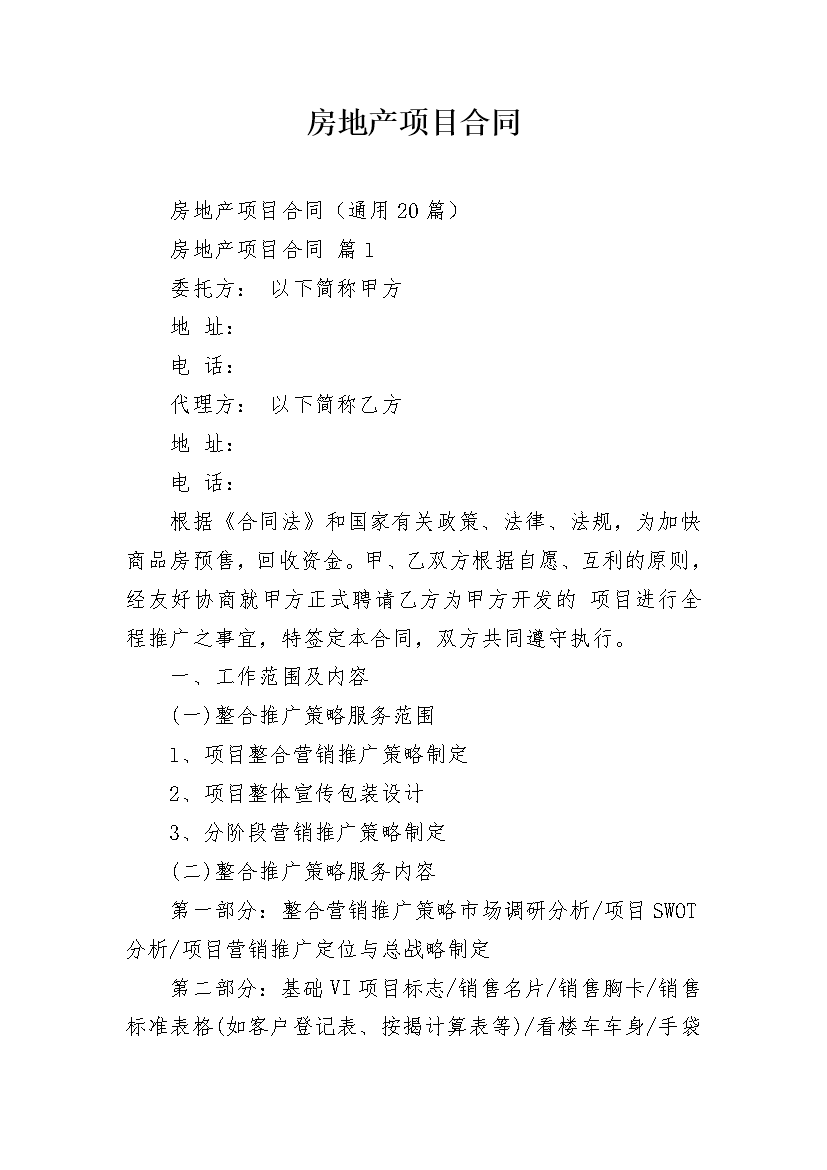 房地产项目合同

房地产项目合同（通用20篇）

房地产项目合同 篇1

委托方： 以下简称甲方

地 址：

电 话：

代理方： 以下简称乙方

地 址：

电 话：

根据《合同法》和国家有关政策、法律、法规，为加快商品房预售，回收资金。甲、乙双方根据自愿、互利的原则，经友好协商就甲方正式聘请乙方为甲方开发的 项目进行全程推广之事宜，特签定本合同，双方共同遵守执行。

一、工作范围及内容

(一)整合推广策略服务范围

1、项目整合营销推广策略制定

2、项目整体宣传包装设计

3、分阶段营销推广策略制定

(二)整合推广策略服务内容

第一部分：整合营销推广策略市场调研分析/项目SWOT分析/项目营销推广定位与总战略制定

第二部分：基础VI项目标志/销售名片/销售胸卡/销售标准表格(如客户登记表、按揭计算表等)/看楼车车身/手袋